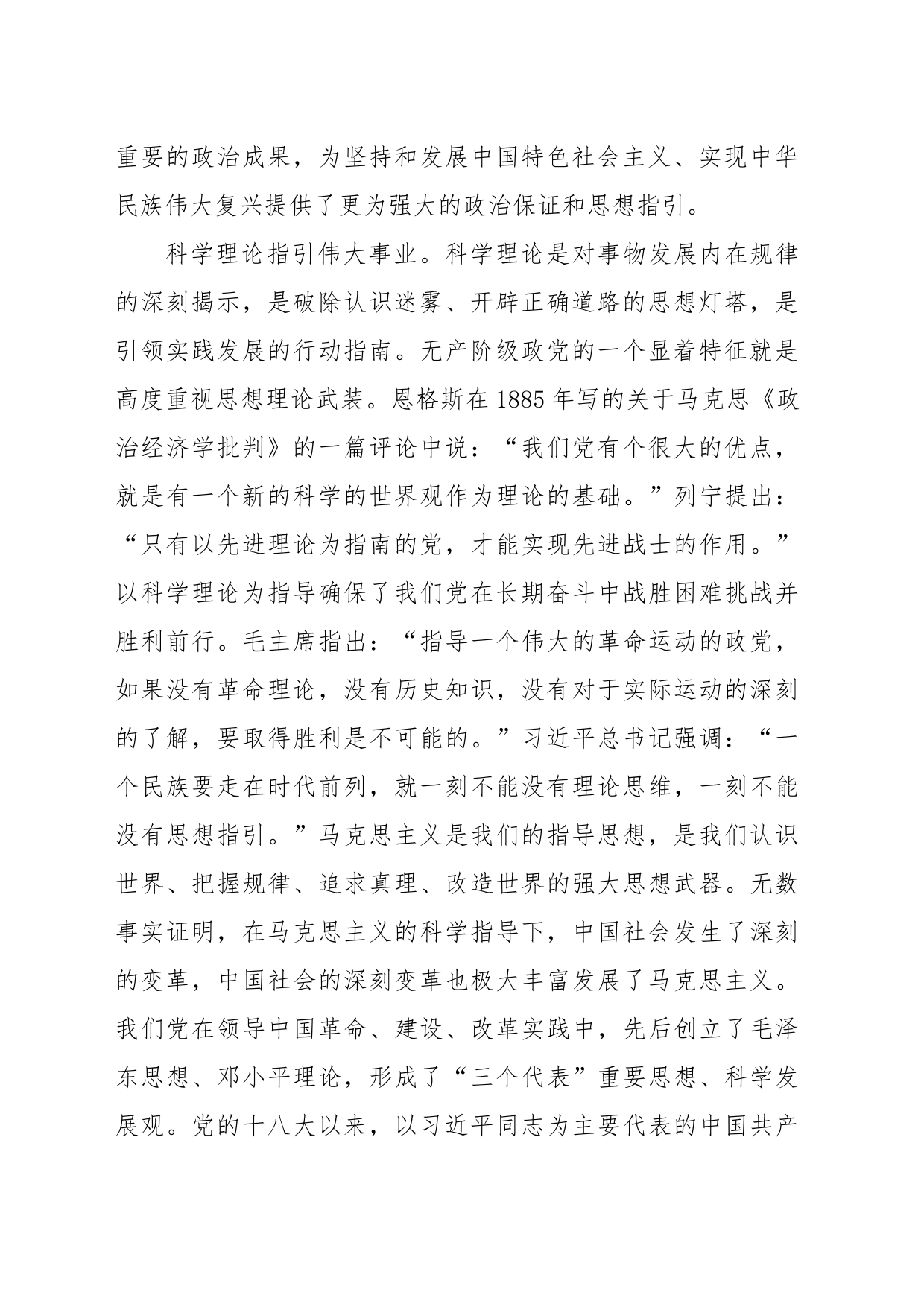 重要的政治成果，为坚持和发展中国特色社会主义、实现中华民族伟大复兴提供了更为强大的政治保证和思想指引。

科学理论指引伟大事业。科学理论是对事物发展内在规律的深刻揭示，是破除认识迷雾、开辟正确道路的思想灯塔，是引领实践发展的行动指南。无产阶级政党的一个显着特征就是高度重视思想理论武装。恩格斯在1885年写的关于马克思《政治经济学批判》的一篇评论中说：“我们党有个很大的优点，就是有一个新的科学的世界观作为理论的基础。”列宁提出：“只有以先进理论为指南的党，才能实现先进战士的作用。”以科学理论为指导确保了我们党在长期奋斗中战胜困难挑战并胜利前行。毛主席指出：“指导一个伟大的革命运动的政党，如果没有革命理论，没有历史知识，没有对于实际运动的深刻的了解，要取得胜利是不可能的。”习近平总书记强调：“一个民族要走在时代前列，就一刻不能没有理论思维，一刻不能没有思想指引。”马克思主义是我们的指导思想，是我们认识世界、把握规律、追求真理、改造世界的强大思想武器。无数事实证明，在马克思主义的科学指导下，中国社会发生了深刻的变革，中国社会的深刻变革也极大丰富发展了马克思主义。我们党在领导中国革命、建设、改革实践中，先后创立了毛泽东思想、邓小平理论，形成了“三个代表”重要思想、科学发展观。党的十八大以来，以习近平同志为主要代表的中国共产